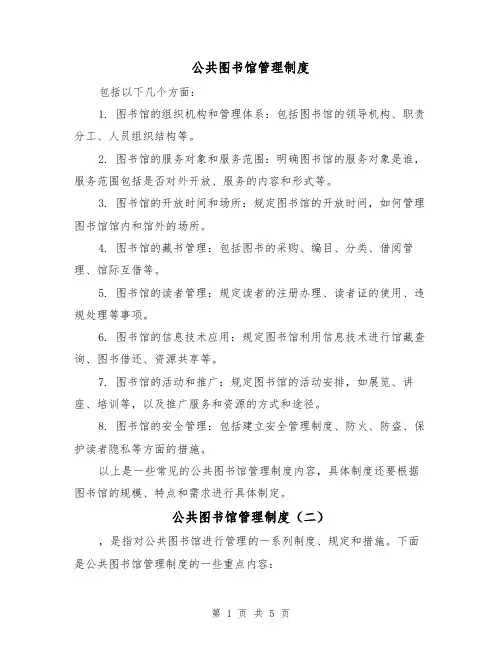 公共图书馆管理制度

包括以下几个方面：

1. 图书馆的组织机构和管理体系：包括图书馆的领导机构、职责分工、人员组织结构等。

2. 图书馆的服务对象和服务范围：明确图书馆的服务对象是谁，服务范围包括是否对外开放、服务的内容和形式等。

3. 图书馆的开放时间和场所：规定图书馆的开放时间，如何管理图书馆馆内和馆外的场所。

4. 图书馆的藏书管理：包括图书的采购、编目、分类、借阅管理、馆际互借等。

5. 图书馆的读者管理：规定读者的注册办理、读者证的使用、违规处理等事项。

6. 图书馆的信息技术应用：规定图书馆利用信息技术进行馆藏查询、图书借还、资源共享等。

7. 图书馆的活动和推广：规定图书馆的活动安排，如展览、讲座、培训等，以及推广服务和资源的方式和途径。

8. 图书馆的安全管理：包括建立安全管理制度、防火、防盗、保护读者隐私等方面的措施。

以上是一些常见的公共图书馆管理制度内容，具体制度还要根据图书馆的规模、特点和需求进行具体制定。

公共图书馆管理制度（二）

，是指对公共图书馆进行管理的一系列制度、规定和措施。下面是公共图书馆管理制度的一些重点内容：

第 1 页 共 5 页